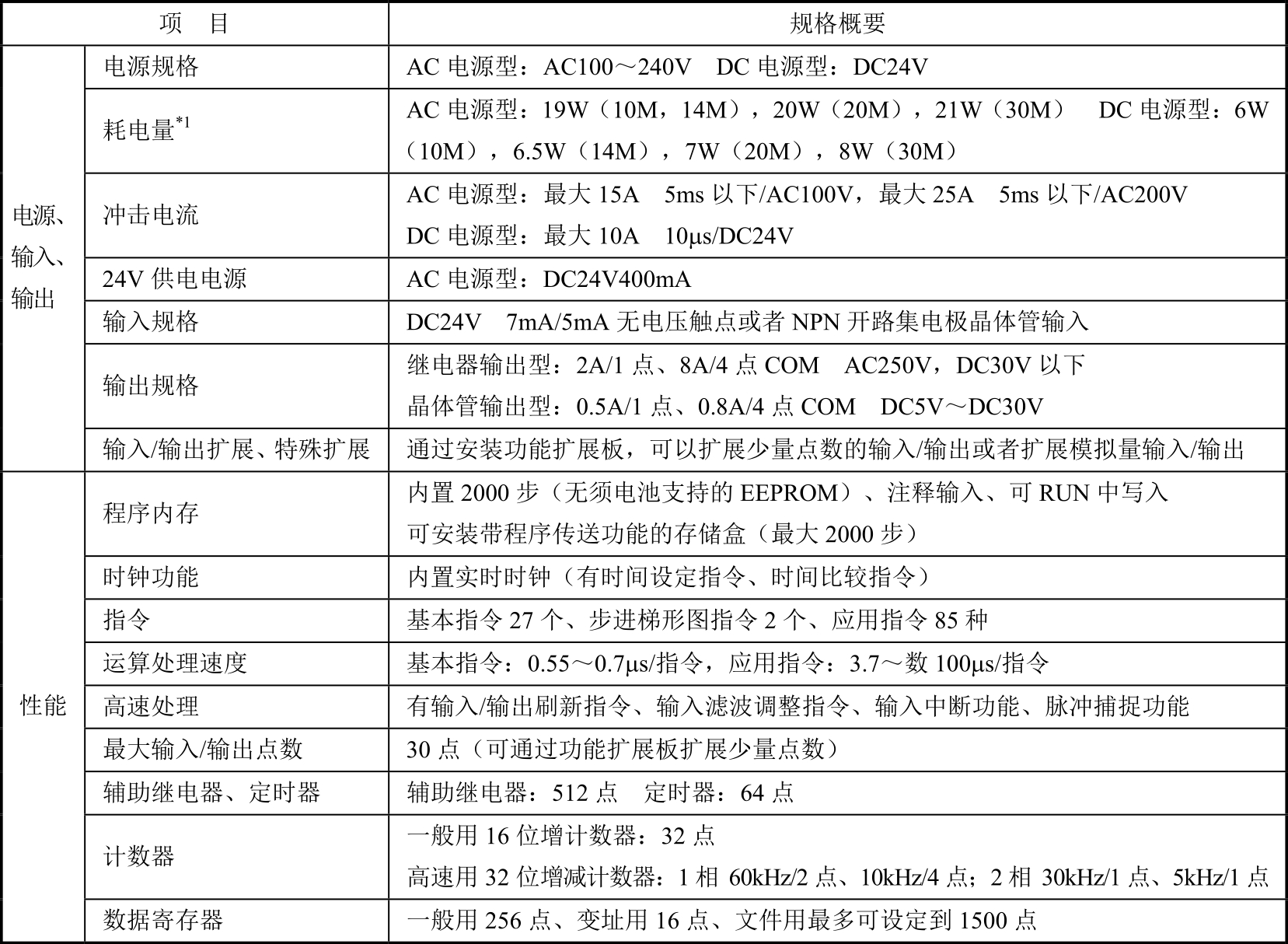 | 项　目 | | 规格概要 |
|---|---|---|
| 电源、输入、输出 | 电源规格 | AC 电源型：AC100～240V　DC 电源型：DC24V |
| | 耗电量$^{*1}$ | AC 电源型：19W（10M，14M），20W（20M），21W（30M）　DC 电源型：6W（10M），6.5W（14M），7W（20M），8W（30M） |
| | 冲击电流 | AC 电源型：最大 15A　5ms 以下/AC100V，最大 25A　5ms 以下/AC200V DC 电源型：最大 10A　10μs/DC24V |
| | 24V 供电电源 | AC 电源型：DC24V400mA |
| | 输入规格 | DC24V　7mA/5mA 无电压触点或者 NPN 开路集电极晶体管输入 |
| | 输出规格 | 继电器输出型：2A/1 点、8A/4 点 COM　AC250V，DC30V 以下 晶体管输出型：0.5A/1 点、0.8A/4 点 COM　DC5V～DC30V |
| | 输入/输出扩展、特殊扩展 | 通过安装功能扩展板，可以扩展少量点数的输入/输出或者扩展模拟量输入/输出 |
| 性能 | 程序内存 | 内置 2000 步（无须电池支持的 EEPROM）、注释输入、可 RUN 中写入 可安装带程序传送功能的存储盒（最大 2000 步） |
| | 时钟功能 | 内置实时时钟（有时间设定指令、时间比较指令） |
| | 指令 | 基本指令 27 个、步进梯形图指令 2 个、应用指令 85 种 |
| | 运算处理速度 | 基本指令：0.55～0.7μs/指令，应用指令：3.7～数 100μs/指令 |
| | 高速处理 | 有输入/输出刷新指令、输入滤波调整指令、输入中断功能、脉冲捕捉功能 |
| | 最大输入/输出点数 | 30 点（可通过功能扩展板扩展少量点数） |
| | 辅助继电器、定时器 | 辅助继电器：512 点　定时器：64 点 |
| | 计数器 | 一般用 16 位增计数器：32 点 高速用 32 位增减计数器：1 相 60kHz/2 点、10kHz/4 点；2 相 30kHz/1 点、5kHz/1 点 |
| | 数据寄存器 | 一般用 256 点、变址用 16 点、文件用最多可设定到 1500 点 |